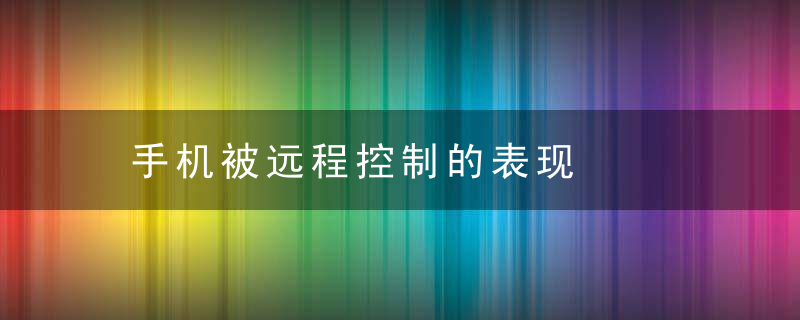 手机被远程控制的表现